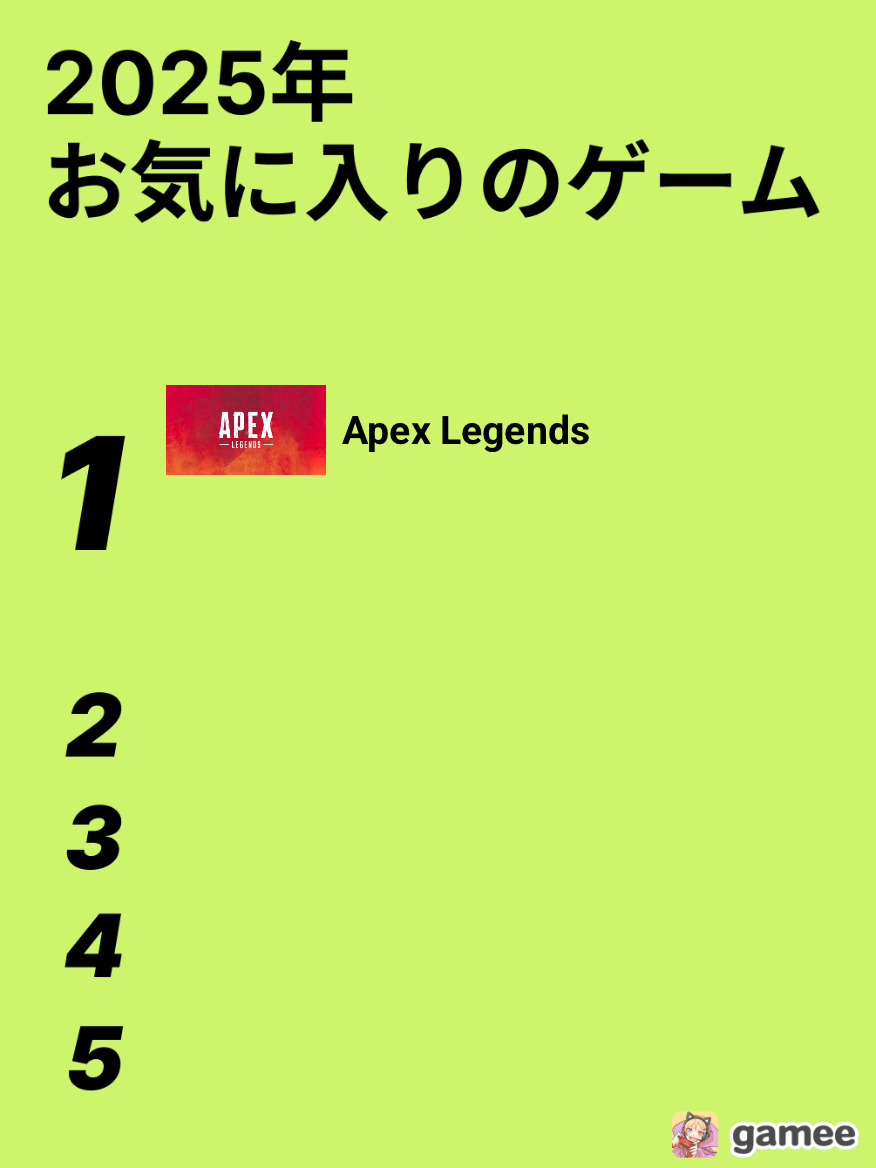 2025年
お気に入りのゲーム

1

APEX
LEGENDS

Apex Legends

2

3

4

5

gamee